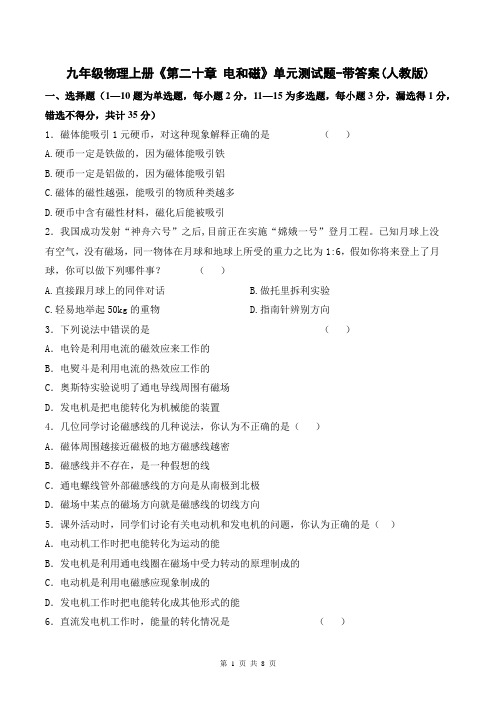 九年级物理上册《第二十章 电和磁》单元测试题-带答案(人教版)

一、选择题（1—10题为单选题，每小题2分，11—15为多选题，每小题3分，漏选得1分，错选不得分，共计35分）

1．磁体能吸引1元硬币，对这种现象解释正确的是　　（　　）

A.硬币一定是铁做的，因为磁体能吸引铁

B.硬币一定是铝做的，因为磁体能吸引铝

C.磁体的磁性越强，能吸引的物质种类越多

D.硬币中含有磁性材料，磁化后能被吸引

2．我国成功发射“神舟六号”之后，目前正在实施“嫦娥一号”登月工程。已知月球上没有空气，没有磁场，同一物体在月球和地球上所受的重力之比为1:6，假如你将来登上了月球，你可以做下列哪件事？　　（　　）

A.直接跟月球上的同伴对话

B.做托里拆利实验

C.轻易地举起50kg的重物

D.指南针辨别方向

3．下列说法中错误的是　　（　　）

A．电铃是利用电流的磁效应来工作的

B．电熨斗是利用电流的热效应工作的

C．奥斯特实验说明了通电导线周围有磁场

D．发电机是把电能转化为机械能的装置

4．几位同学讨论磁感线的几种说法，你认为不正确的是（　　）

A．磁体周围越接近磁极的地方磁感线越密

B．磁感线并不存在，是一种假想的线

C．通电螺线管外部磁感线的方向是从南极到北极

D．磁场中某点的磁场方向就是磁感线的切线方向

5．课外活动时，同学们讨论有关电动机和发电机的问题，你认为正确的是（　　）

A．电动机工作时把电能转化为运动的能

B．发电机是利用通电线圈在磁场中受力转动的原理制成的

C．电动机是利用电磁感应现象制成的

D．发电机工作时把电能转化成其他形式的能

6．直流发电机工作时，能量的转化情况是　　（　　）

第 1 页 共 8 页